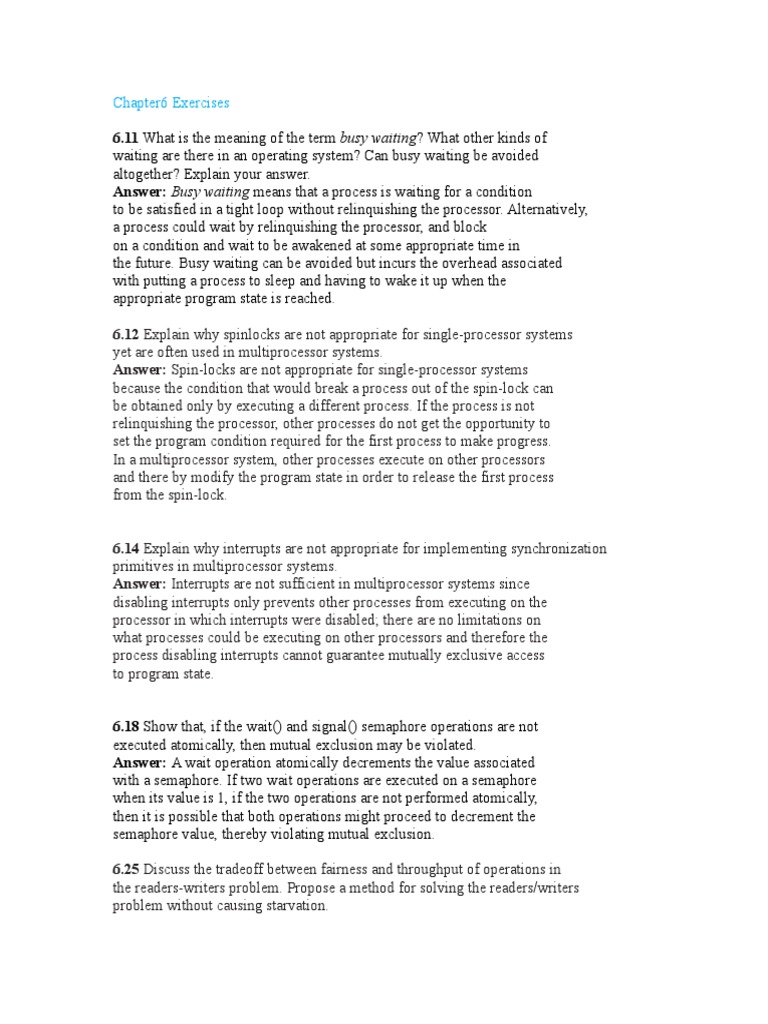 Chapter6 Exercises

6.11 What is the meaning of the term busy waiting? What other kinds of waiting are there in an operating system? Can busy waiting be avoided altogether? Explain your answer.
Answer: Busy waiting means that a process is waiting for a condition to be satisfied in a tight loop without relinquishing the processor. Alternatively, a process could wait by relinquishing the processor, and block on a condition and wait to be awakened at some appropriate time in the future. Busy waiting can be avoided but incurs the overhead associated with putting a process to sleep and having to wake it up when the appropriate program state is reached.

6.12 Explain why spinlocks are not appropriate for single-processor systems yet are often used in multiprocessor systems.
Answer: Spin-locks are not appropriate for single-processor systems because the condition that would break a process out of the spin-lock can be obtained only by executing a different process. If the process is not relinquishing the processor, other processes do not get the opportunity to set the program condition required for the first process to make progress. In a multiprocessor system, other processes execute on other processors and there by modify the program state in order to release the first process from the spin-lock.

6.14 Explain why interrupts are not appropriate for implementing synchronization primitives in multiprocessor systems.
Answer: Interrupts are not sufficient in multiprocessor systems since disabling interrupts only prevents other processes from executing on the processor in which interrupts were disabled; there are no limitations on what processes could be executing on other processors and therefore the process disabling interrupts cannot guarantee mutually exclusive access to program state.

6.18 Show that, if the wait() and signal() semaphore operations are not executed atomically, then mutual exclusion may be violated.
Answer: A wait operation atomically decrements the value associated with a semaphore. If two wait operations are executed on a semaphore when its value is 1, if the two operations are not performed atomically, then it is possible that both operations might proceed to decrement the semaphore value, thereby violating mutual exclusion.

6.25 Discuss the tradeoff between fairness and throughput of operations in the readers-writers problem. Propose a method for solving the readers/writers problem without causing starvation.